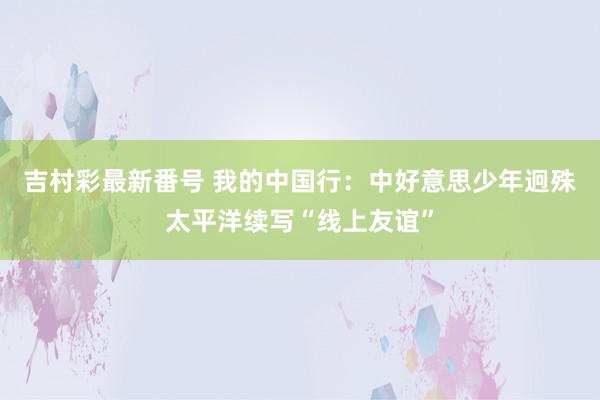 吉村彩最新番号 我的中国行：中好意思少年迥殊太平洋续写“线上友谊”